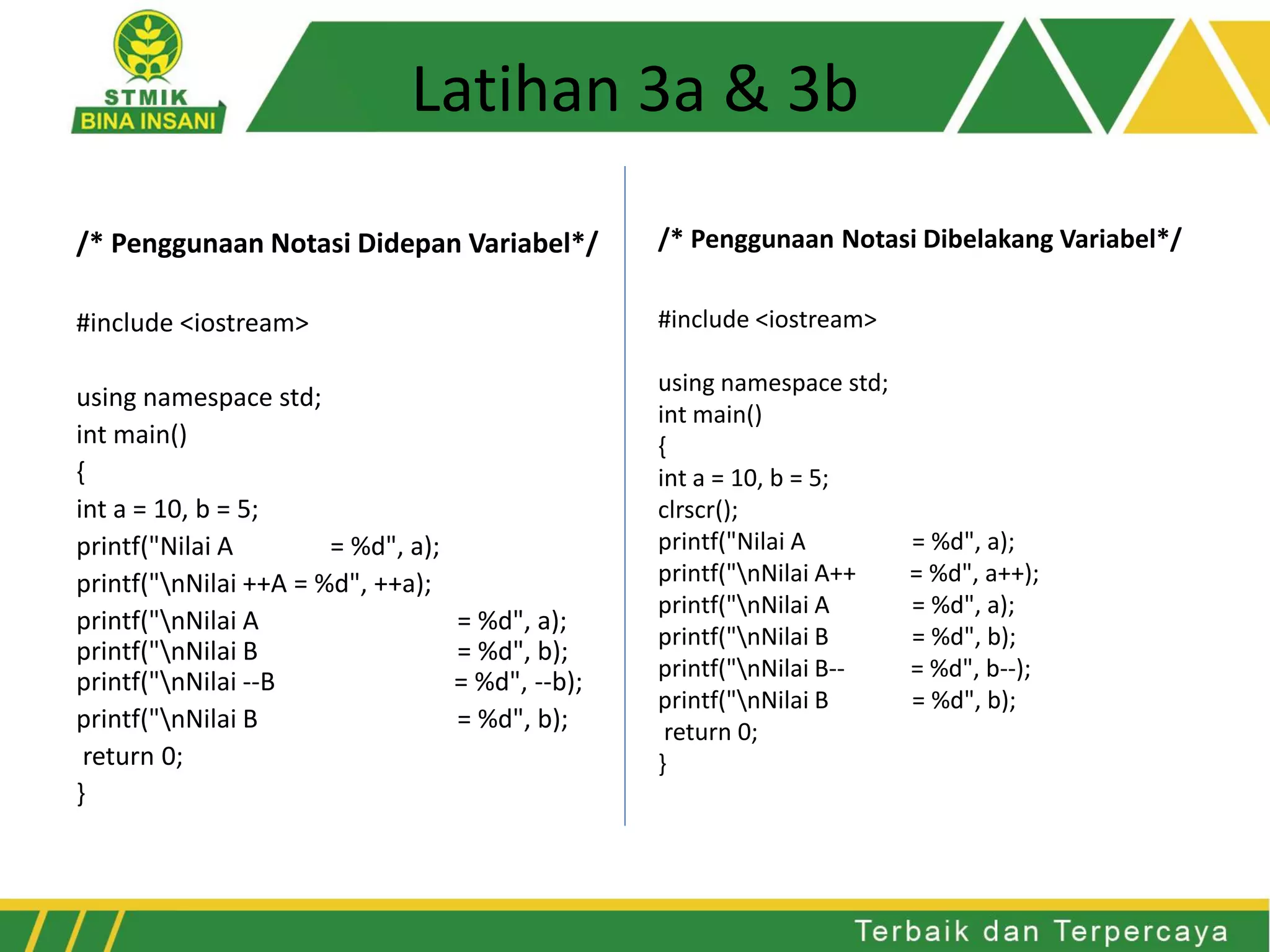 STMIK
BINA INSANI

Latihan 3a & 3b

/* Penggunaan Notasi Didepan Variabel*/

#include <iostream>

using namespace std;
int main()
{
int a = 10, b = 5;
printf("Nilai A = %d", a);
printf("\nNilai ++A = %d", ++a);
printf("\nNilai A = %d", a);
printf("\nNilai B = %d", b);
printf("\nNilai --B = %d", --b);
printf("\nNilai B = %d", b);
return 0;
}

/* Penggunaan Notasi Dibelakang Variabel*/

#include <iostream>

using namespace std;
int main()
{
int a = 10, b = 5;
clrscr();
printf("Nilai A = %d", a);
printf("\nNilai A++ = %d", a++);
printf("\nNilai A = %d", a);
printf("\nNilai B = %d", b);
printf("\nNilai B-- = %d", b--);
printf("\nNilai B = %d", b);
return 0;
}

Terbaik dan Terpercaya